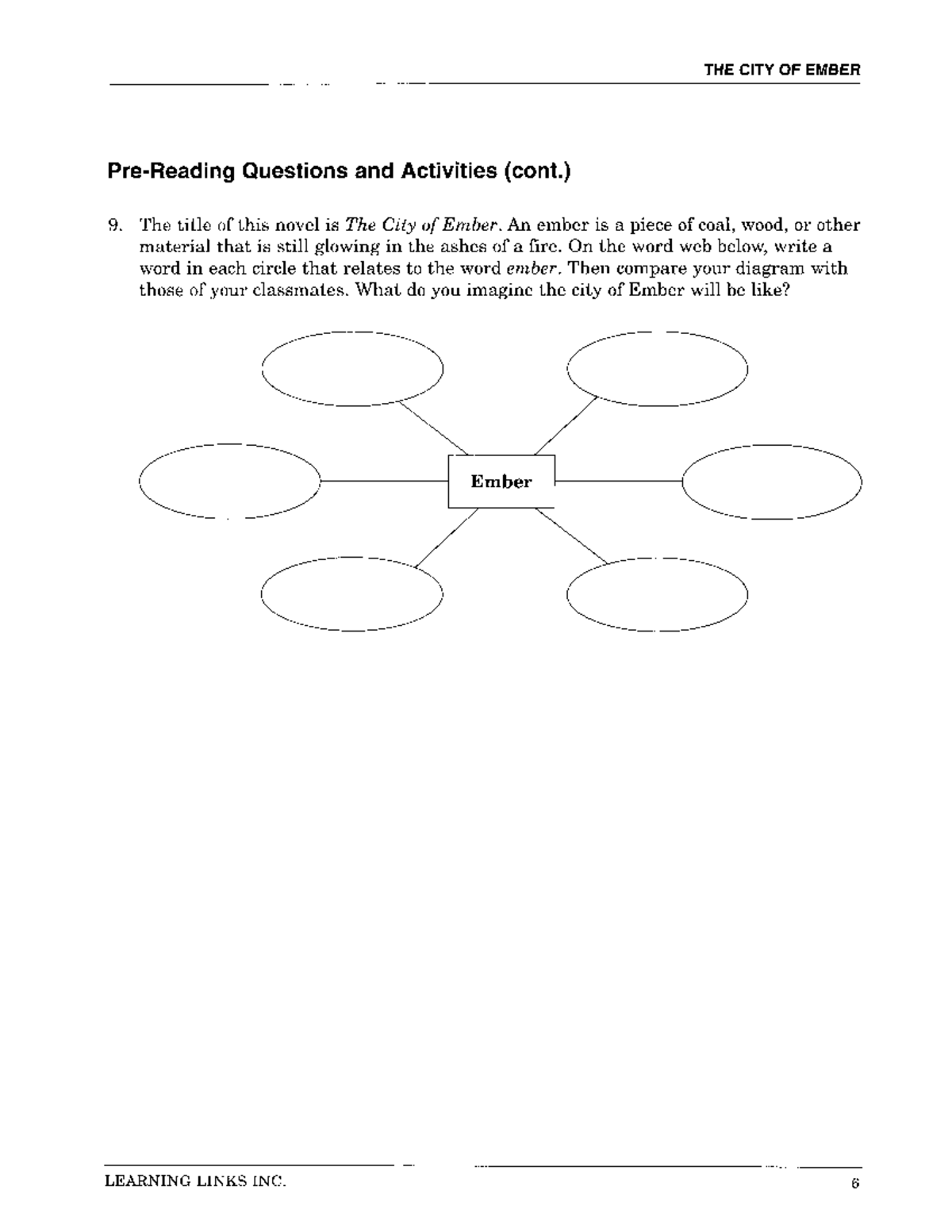 THE CITY OF EMBER

Pre-Reading Questions and Activities (cont.)

9. The title of this novel is The City of Ember. An ember is a piece of coal, wood, or other material that is still glowing in the ashes of a fire. On the word web below, write a word in each circle that relates to the word ember. Then compare your diagram with those of your classmates. What do you imagine the city of Ember will be like?

Ember

LEARNING LINKS INC.

6